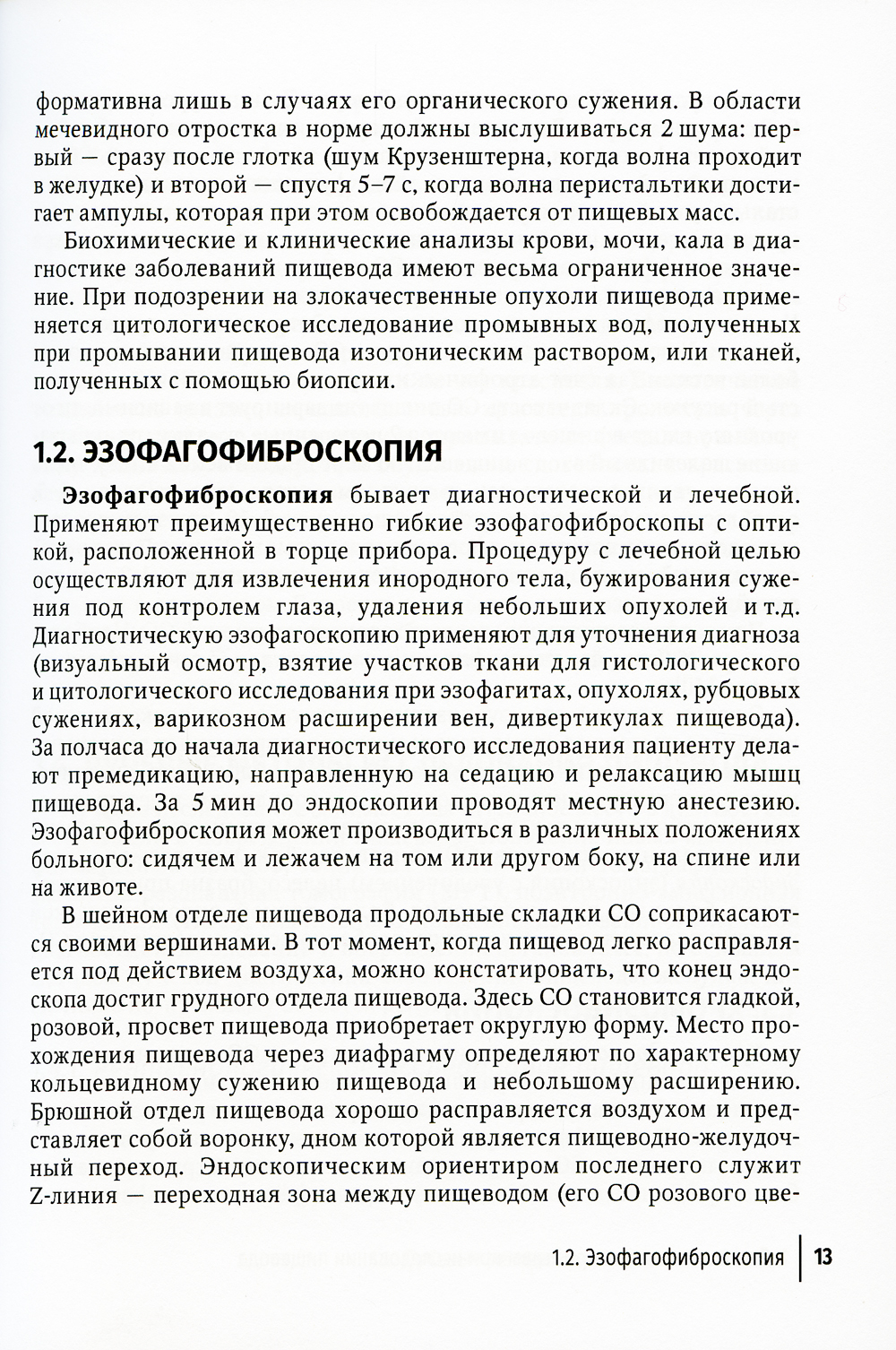 формативна лишь в случаях его органического сужения. В области мечевидного отростка в норме должны выслушиваться 2 шума: первый — сразу после глотка (шум Крузенштерна, когда волна проходит в желудке) и второй — спустя 5–7 с, когда волна перистальтики достигает ампулы, которая при этом освобождается от пищевых масс.

Биохимические и клинические анализы крови, мочи, кала в диагностике заболеваний пищевода имеют весьма ограниченное значение. При подозрении на злокачественные опухоли пищевода применяется цитологическое исследование промывных вод, полученных при промывании пищевода изотоническим раствором, или тканей, полученных с помощью биопсии.

1.2. ЭЗОФАГОФИБРОСКОПИЯ

Эзофагофиброскопия бывает диагностической и лечебной. Применяют преимущественно гибкие эзофагофиброскопы с оптикой, расположенной в торце прибора. Процедуру с лечебной целью осуществляют для извлечения инородного тела, бужирования сужения под контролем глаза, удаления небольших опухолей и т.д. Диагностическую эзофагоскопию применяют для уточнения диагноза (визуальный осмотр, взятие участков ткани для гистологического и цитологического исследования при эзофагитах, опухолях, рубцовых сужениях, варикозном расширении вен, дивертикулах пищевода). За полчаса до начала диагностического исследования пациенту делают премедикацию, направленную на седацию и релаксацию мышц пищевода. За 5 мин до эндоскопии проводят местную анестезию. Эзофагофиброскопия может производиться в различных положениях больного: сидячем и лежачем на том или другом боку, на спине или на животе.

В шейном отделе пищевода продольные складки СО соприкасаются своими вершинами. В тот момент, когда пищевод легко расправляется под действием воздуха, можно констатировать, что конец эндоскопа достиг грудного отдела пищевода. Здесь СО становится гладкой, розовой, просвет пищевода приобретает округлую форму. Место прохождения пищевода через диафрагму определяют по характерному кольцевидному сужению пищевода и небольшому расширению. Брюшной отдел пищевода хорошо расправляется воздухом и представляет собой воронку, дном которой является пищеводно-желудочный переход. Эндоскопическим ориентиром последнего служит Z-линия — переходная зона между пищеводом (его СО розового цве-

1.2. Эзофагофиброскопия | 13